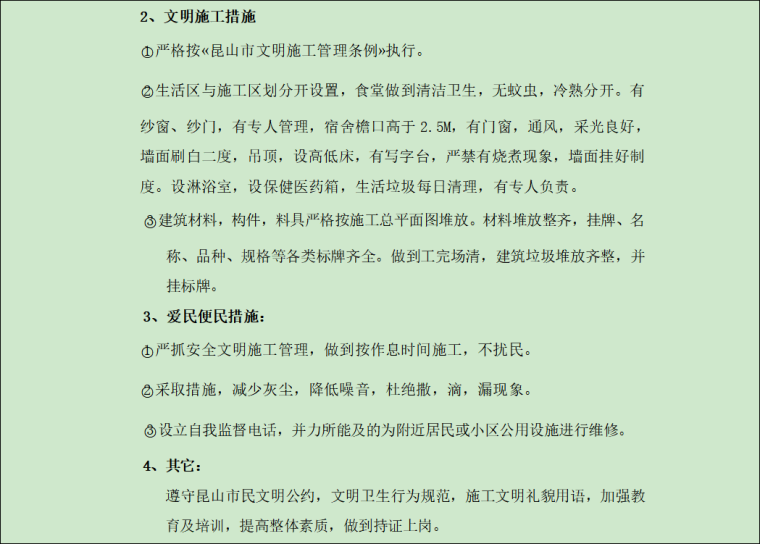 2、文明施工措施

①严格按«昆山市文明施工管理条例»执行。

②生活区与施工区划分开设置，食堂做到清洁卫生，无蚊虫，冷熟分开。有纱窗、纱门，有专人管理，宿舍檐口高于 2.5M，有门窗，通风，采光良好，墙面刷白二度，吊顶，设高低床，有写字台，严禁有烧煮现象，墙面挂好制度。设淋浴室，设保健医药箱，生活垃圾每日清理，有专人负责。

③建筑材料，构件，料具严格按施工总平面图堆放。材料堆放整齐，挂牌、名称、品种、规格等各类标牌齐全。做到工完场清，建筑垃圾堆放齐整，并挂标牌。

3、爱民便民措施：

①严抓安全文明施工管理，做到按作息时间施工，不扰民。

②采取措施，减少灰尘，降低噪音，杜绝撒，滴，漏现象。

③设立自我监督电话，并力所能及的为附近居民或小区公用设施进行维修。

4、其它：

遵守昆山市民文明公约，文明卫生行为规范，施工文明礼貌用语，加强教育及培训，提高整体素质，做到持证上岗。